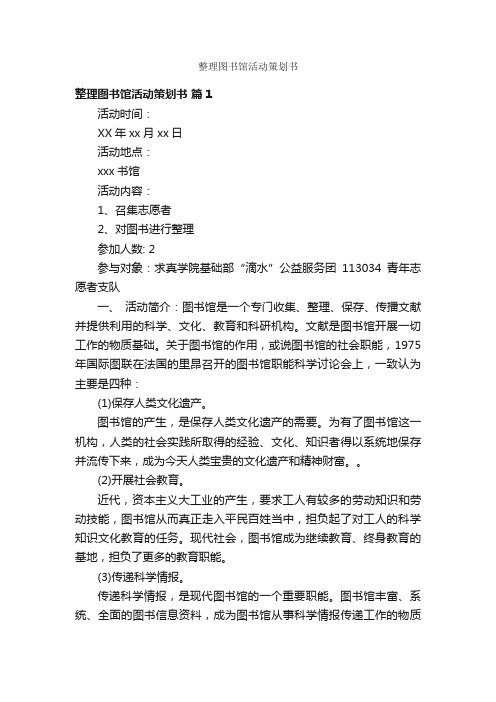 整理图书馆活动策划书

整理图书馆活动策划书 篇1

活动时间：

XX年xx月xx日

活动地点：

xxx书馆

活动内容：

1、召集志愿者

2、对图书进行整理

参加人数: 2

参与对象：求真学院基础部“滴水”公益服务团 113034 青年志愿者支队

一、 活动简介：图书馆是一个专门收集、整理、保存、传播文献并提供利用的科学、文化、教育和科研机构。文献是图书馆开展一切工作的物质基础。关于图书馆的作用，或说图书馆的社会职能，1975年国际图联在法国的里昂召开的图书馆职能科学讨论会上，一致认为主要是四种：

(1)保存人类文化遗产。

图书馆的产生，是保存人类文化遗产的需要。为有了图书馆这一机构，人类的社会实践所取得的经验、文化、知识者得以系统地保存并流传下来，成为今天人类宝贵的文化遗产和精神财富。。

(2)开展社会教育。

近代，资本主义大工业的产生，要求工人有较多的劳动知识和劳动技能，图书馆从而真正走入平民百姓当中，担负起了对工人的科学知识文化教育的任务。现代社会，图书馆成为继续教育、终身教育的基地，担负了更多的教育职能。

(3)传递科学情报。

传递科学情报，是现代图书馆的一个重要职能。图书馆丰富、系统、全面的图书信息资料，成为图书馆从事科学情报传递工作的物质